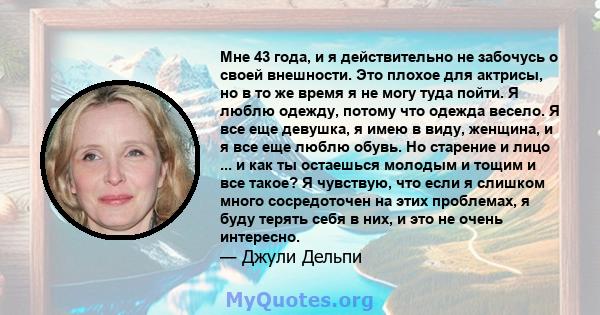 Мне 43 года, и я действительно не забочусь о своей внешности. Это плохое для актрисы, но в то же время я не могу туда пойти. Я люблю одежду, потому что одежда весело. Я все еще девушка, я имею в виду, женщина, и я все еще люблю обувь. Но старение и лицо ... и как ты остаешься молодым и тощим и все такое? Я чувствую, что если я слишком много сосредоточен на этих проблемах, я буду терять себя в них, и это не очень интересно.
— Джули Дельпи

MyQuotes.org